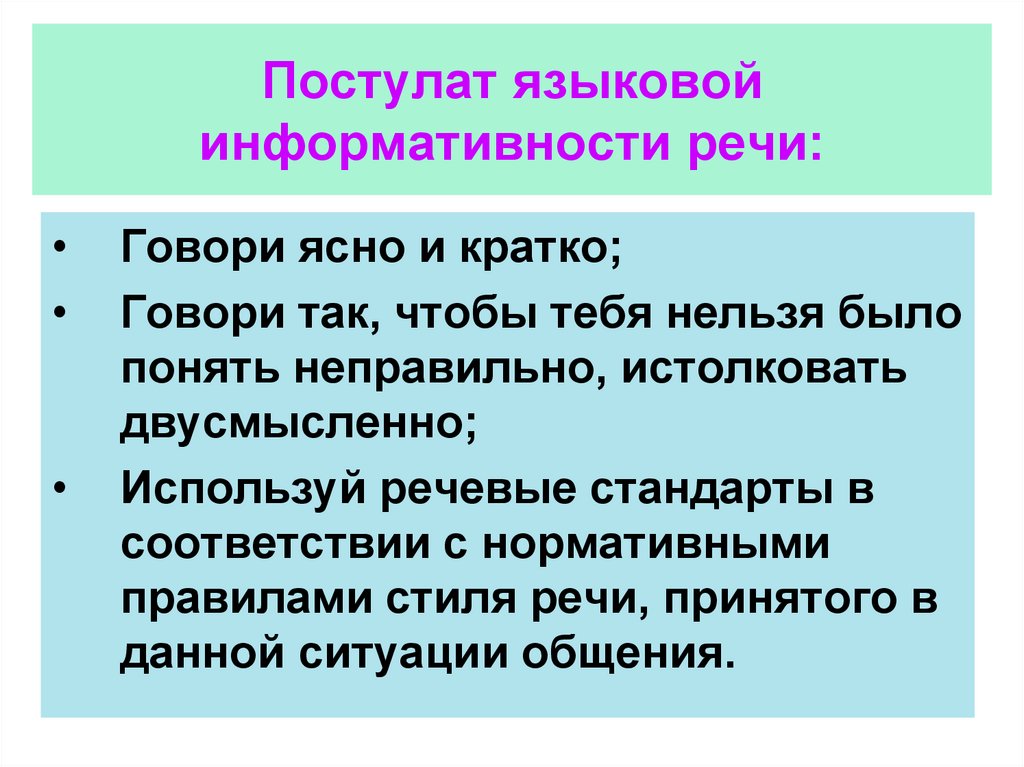 Постулат языковой информативности речи:

• Говори ясно и кратко;
• Говори так, чтобы тебя нельзя было понять неправильно, истолковать двусмысленно;
• Используй речевые стандарты в соответствии с нормативными правилами стиля речи, принятого в данной ситуации общения.